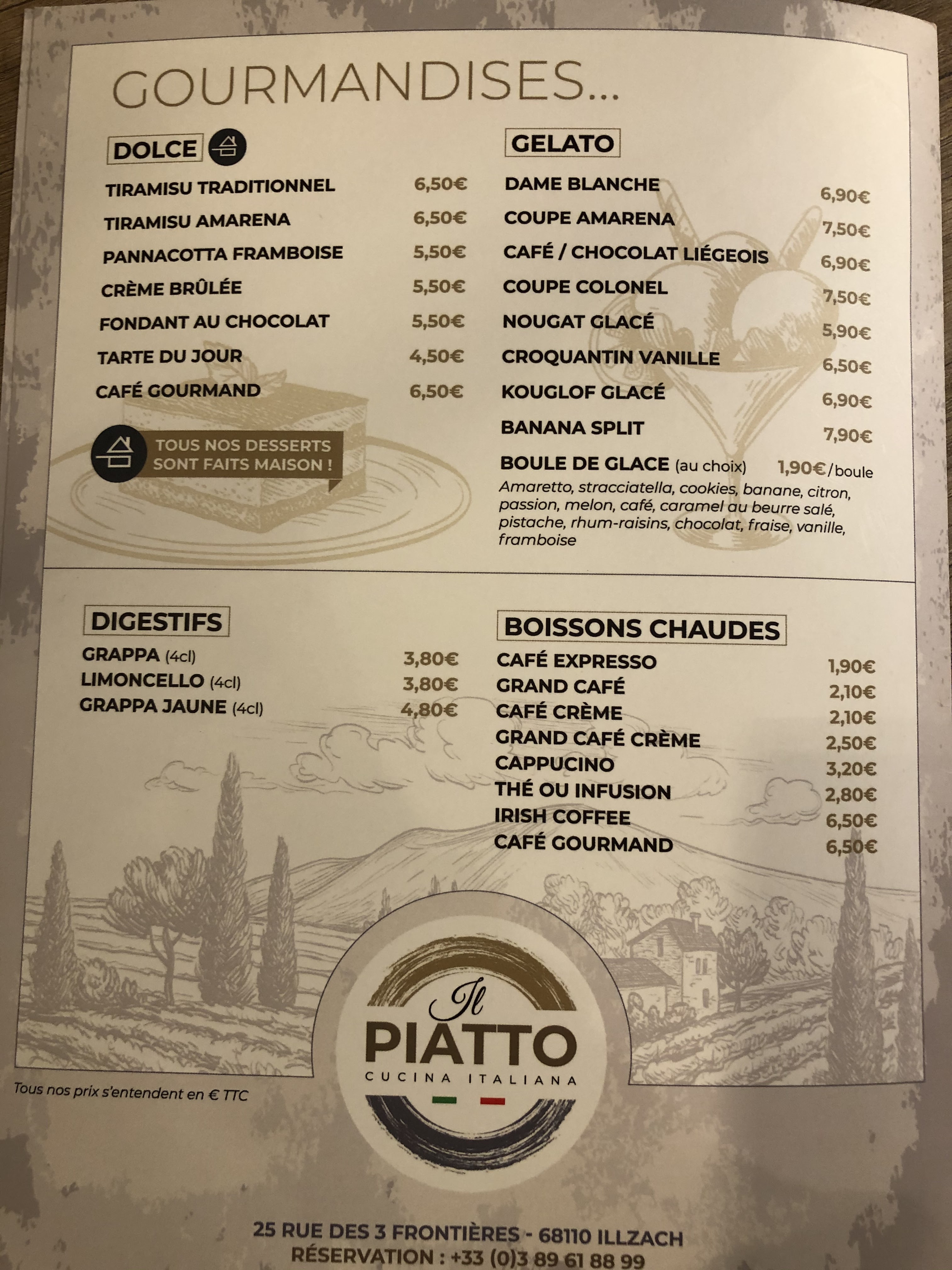 GOURMANDISES...

DOLCE

TIRAMISU TRADITIONNEL 6,50€
TIRAMISU AMARENA 6,50€
PANNACOTTA FRAMBOISE 5,50€
CRÈME BRÛLÉE 5,50€
FONDANT AU CHOCOLAT 5,50€
TARTE DU JOUR 4,50€
CAFÉ GOURMAND 6,50€

TOUS NOS DESSERTS SONT FAITS MAISON !

GELATO

DAME BLANCHE 6,90€
COUPE AMARENA 7,50€
CAFÉ / CHOCOLAT LIÉGEOIS 6,90€
COUPE COLONEL 7,50€
NOUGAT GLACÉ 5,90€
CROQUANTIN VANILLE 6,50€
KOUGLOF GLACÉ 6,90€
BANANA SPLIT 7,90€
BOULE DE GLACE (au choix) 1,90€/boule
Amaretto, stracciatella, cookies, banane, citron, passion, melon, café, caramel au beurre salé, pistache, rhum-raisins, chocolat, fraise, vanille, framboise

DIGESTIFS

GRAPPA (4cl) 3,80€
LIMONCELLO (4cl) 3,80€
GRAPPA JAUNE (4cl) 4,80€

BOISSONS CHAUDES

CAFÉ EXPRESSO 1,90€
GRAND CAFÉ 2,10€
CAFÉ CRÈME 2,10€
GRAND CAFÉ CRÈME 2,50€
CAPPUCINO 3,20€
THÉ OU INFUSION 2,80€
IRISH COFFEE 6,50€
CAFÉ GOURMAND 6,50€

Tous nos prix s'entendent en € TTC

Il
PIATTO
CUCINA ITALIANA

25 RUE DES 3 FRONTIÈRES - 68110 ILLZACH
RÉSERVATION : +33 (0)3 89 61 88 99